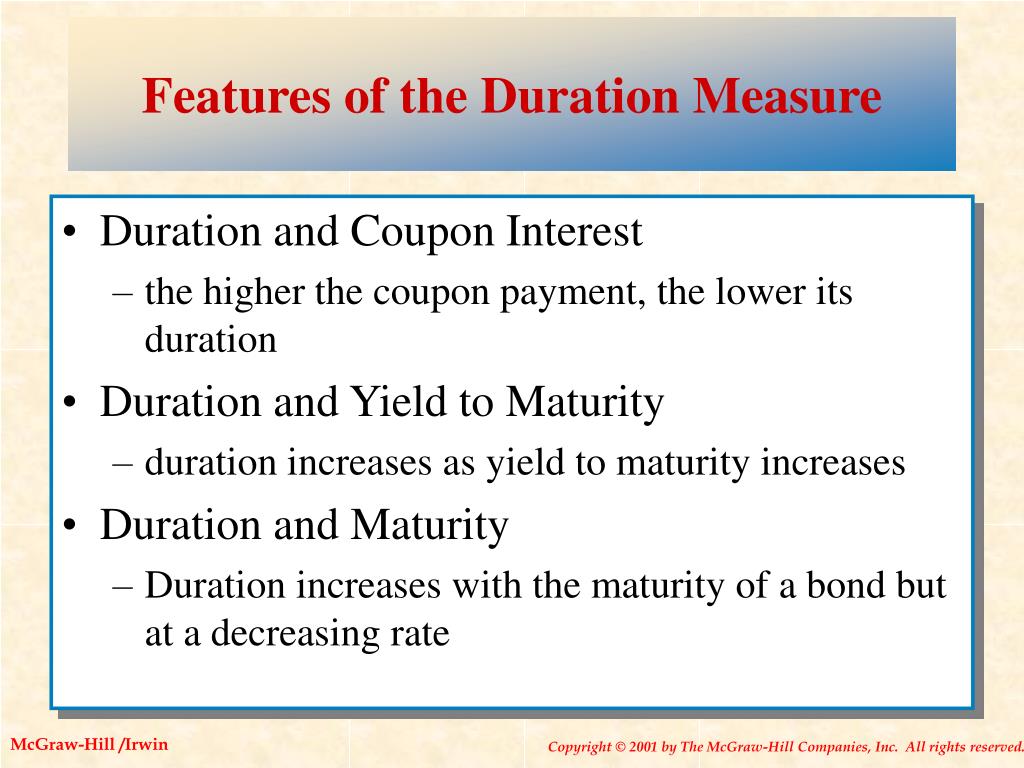 Features of the Duration Measure

• Duration and Coupon Interest
– the higher the coupon payment, the lower its duration
• Duration and Yield to Maturity
– duration increases as yield to maturity increases
• Duration and Maturity
– Duration increases with the maturity of a bond but at a decreasing rate

McGraw-Hill /Irwin

Copyright © 2001 by The McGraw-Hill Companies, Inc. All rights reserved.